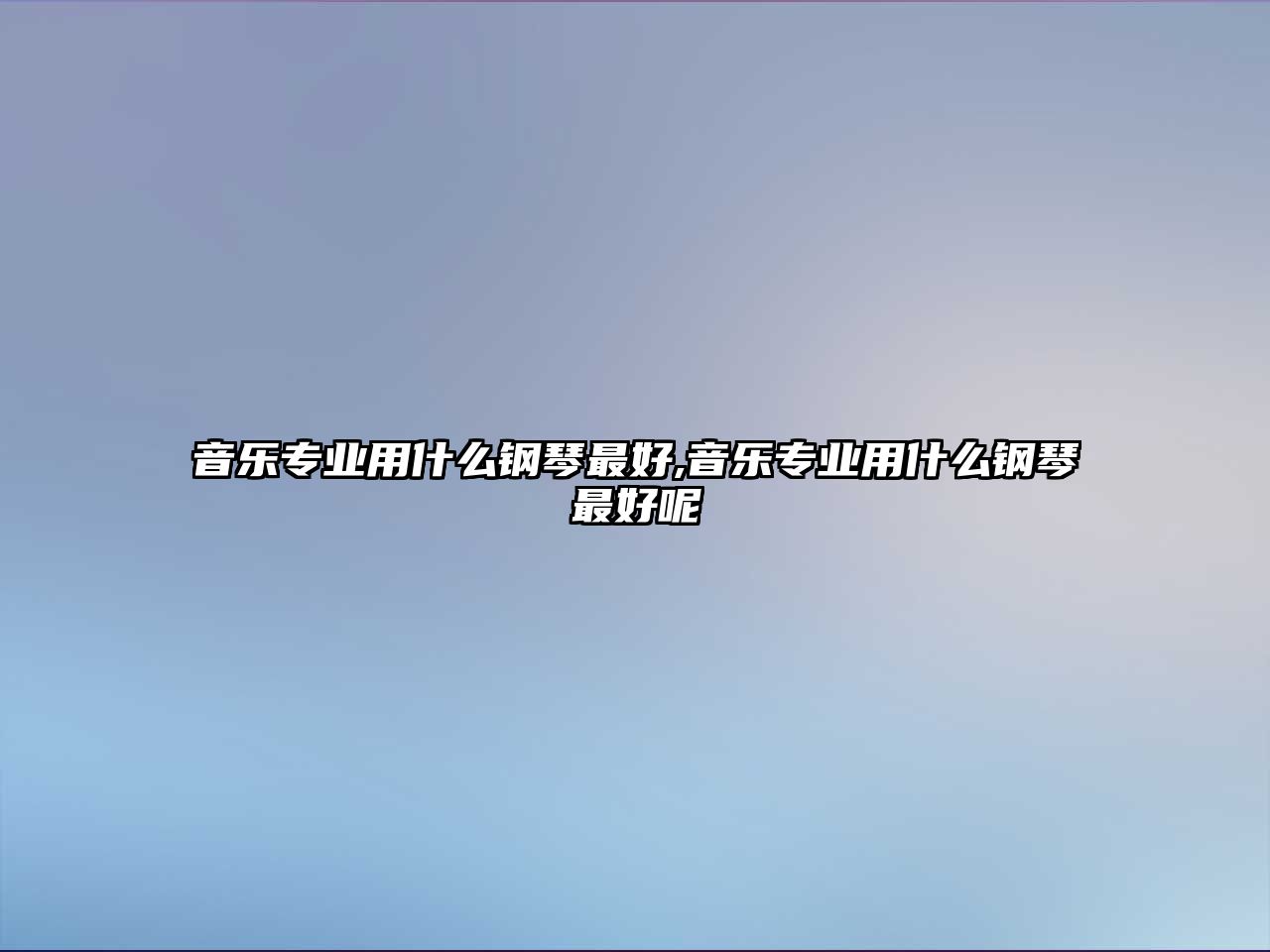 音乐专业用什么钢琴最好,音乐专业用什么钢琴最好呢